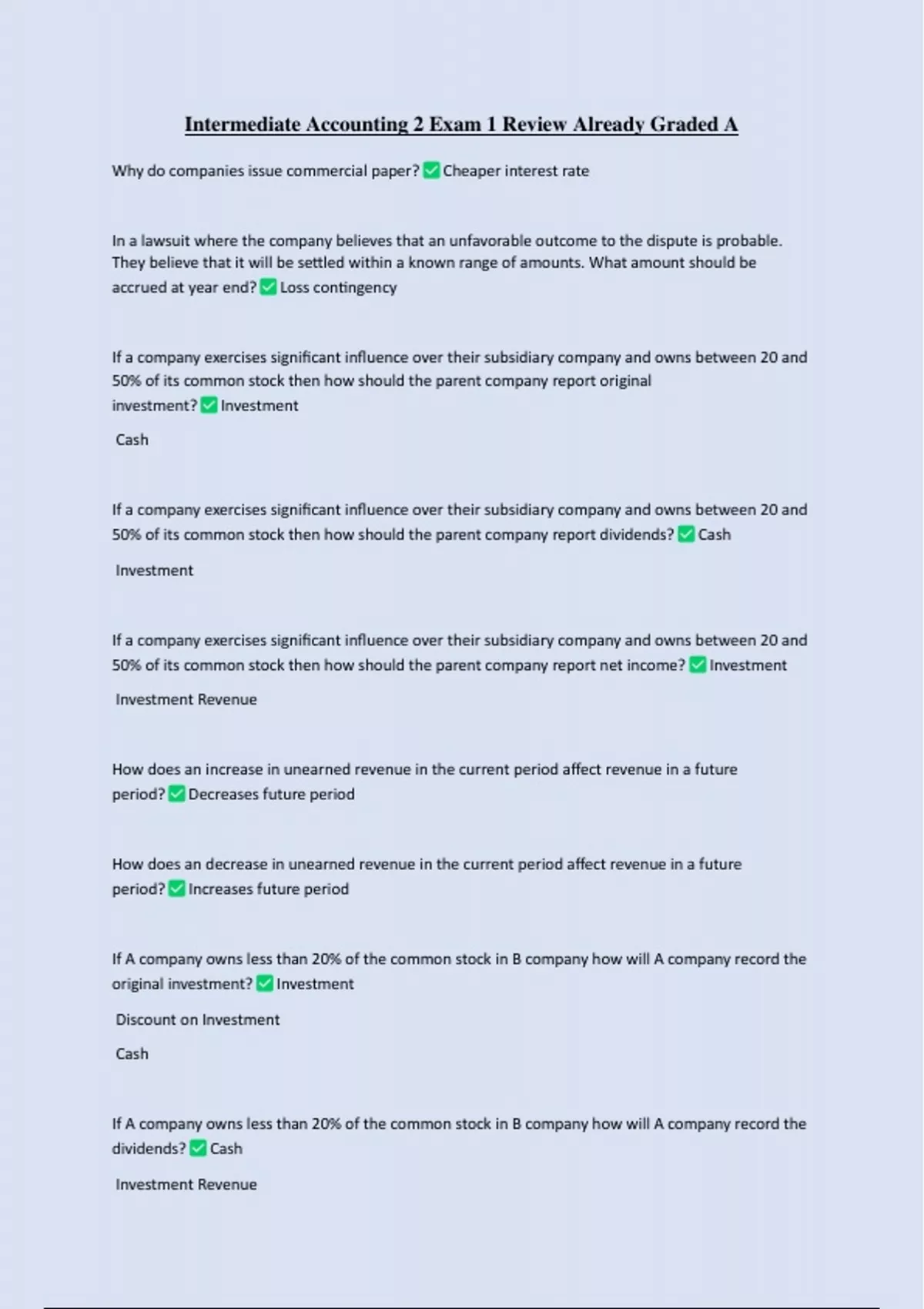 Intermediate Accounting 2 Exam 1 Review Already Graded A

Why do companies issue commercial paper? ✅ Cheaper interest rate

In a lawsuit where the company believes that an unfavorable outcome to the dispute is probable. They believe that it will be settled within a known range of amounts. What amount should be accrued at year end? ✅ Loss contingency

If a company exercises significant influence over their subsidiary company and owns between 20 and 50% of its common stock then how should the parent company report original investment? ✅ Investment

Cash

If a company exercises significant influence over their subsidiary company and owns between 20 and 50% of its common stock then how should the parent company report dividends? ✅ Cash

Investment

If a company exercises significant influence over their subsidiary company and owns between 20 and 50% of its common stock then how should the parent company report net income? ✅ Investment

Investment Revenue

How does an increase in unearned revenue in the current period affect revenue in a future period? ✅ Decreases future period

How does an decrease in unearned revenue in the current period affect revenue in a future period? ✅ Increases future period

If A company owns less than 20% of the common stock in B company how will A company record the original investment? ✅ Investment

Discount on Investment

Cash

If A company owns less than 20% of the common stock in B company how will A company record the dividends? ✅ Cash

Investment Revenue